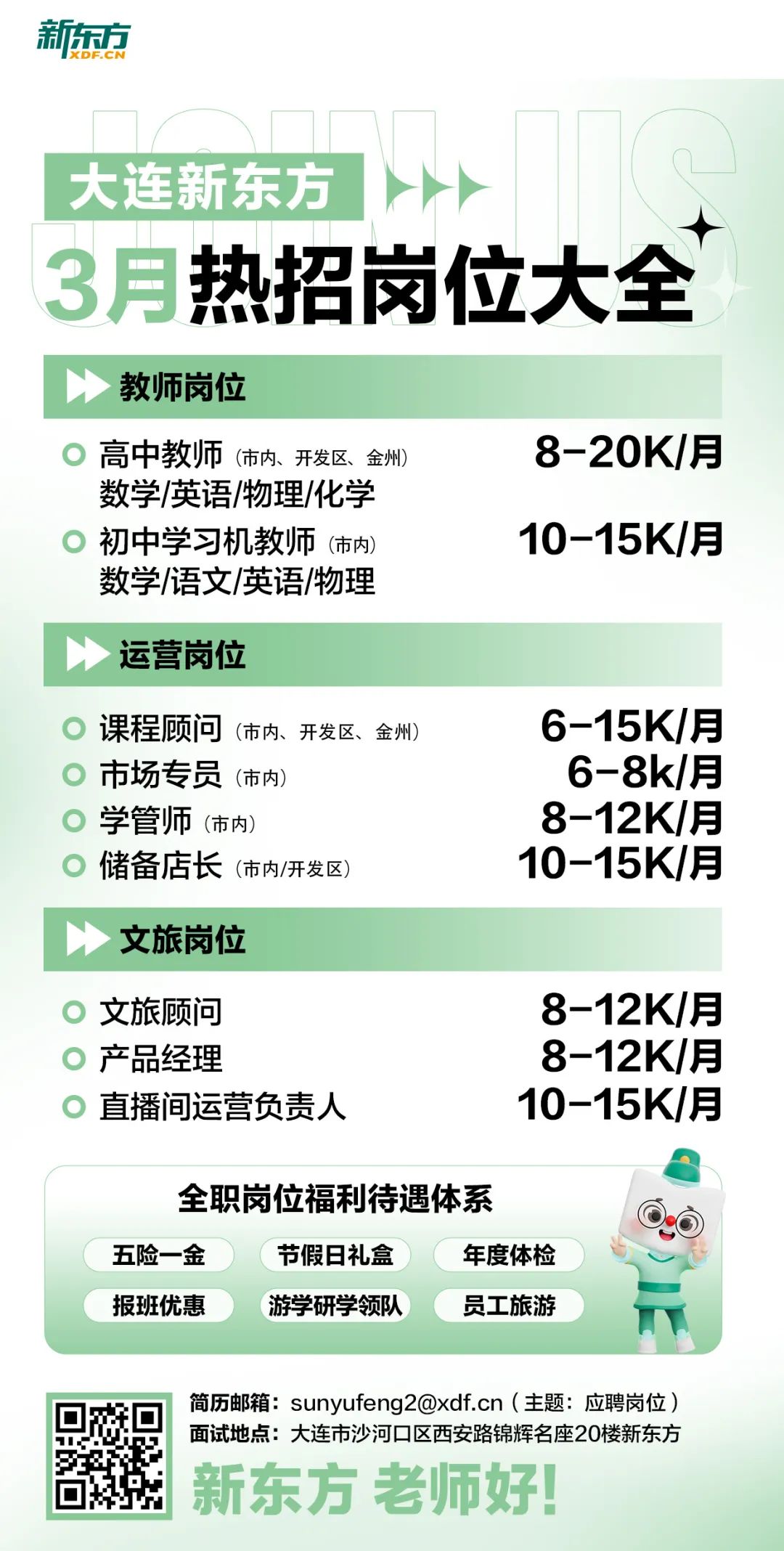 新东方
XDF.CN

JOIN US

大连新东方

3月热招岗位大全

教师岗位

高中教师（市内、开发区、金州） 8-20K/月
数学/英语/物理/化学

初中学习机教师（市内） 10-15K/月
数学/语文/英语/物理

运营岗位

课程顾问（市内、开发区、金州） 6-15K/月

市场专员（市内） 6-8k/月

学管师（市内） 8-12K/月

储备店长（市内/开发区） 10-15K/月

文旅岗位

文旅顾问 8-12K/月

产品经理 8-12K/月

直播间运营负责人 10-15K/月

全职岗位福利待遇体系

五险一金 节假日礼盒 年度体检

报班优惠 游学研学领队 员工旅游

简历邮箱：sunyufeng2@xdf.cn（主题：应聘岗位）
面试地点：大连市沙河口区西安路锦辉名座20楼新东方

新东方 老师好!